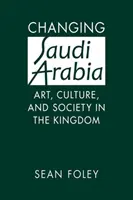 CHANGING
Saudi Arabia

ART, CULTURE, AND SOCIETY IN THE KINGDOM

SEAN FOLEY